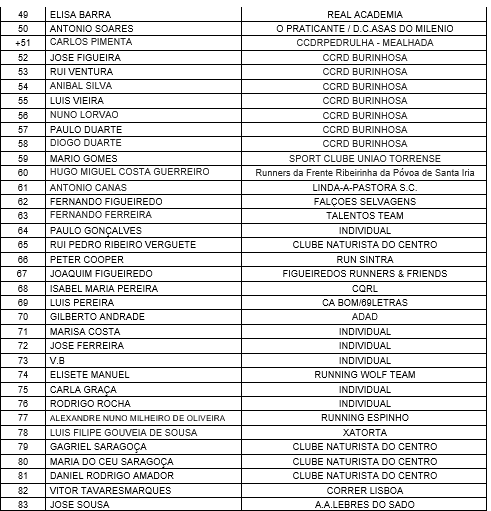 | | | |
|---|---|---|
| 49 | ELISA BARRA | REAL ACADEMIA |
| 50 | ANTONIO SOARES | O PRATICANTE / D.C.ASAS DO MILENIO |
| +51 | CARLOS PIMENTA | CCDRPEDRULHA - MEALHADA |
| 52 | JOSE FIGUEIRA | CCRD BURINHOSA |
| 53 | RUI VENTURA | CCRD BURINHOSA |
| 54 | ANIBAL SILVA | CCRD BURINHOSA |
| 55 | LUIS VIEIRA | CCRD BURINHOSA |
| 56 | NUNO LORVAO | CCRD BURINHOSA |
| 57 | PAULO DUARTE | CCRD BURINHOSA |
| 58 | DIOGO DUARTE | CCRD BURINHOSA |
| 59 | MARIO GOMES | SPORT CLUBE UNIAO TORRENSE |
| 60 | HUGO MIGUEL COSTA GUERREIRO | Runners da Frente Ribeirinha da Póvoa de Santa Iria |
| 61 | ANTONIO CANAS | LINDA-A-PASTORA S.C. |
| 62 | FERNANDO FIGUEIREDO | FALÇOES SELVAGENS |
| 63 | FERNANDO FERREIRA | TALENTOS TEAM |
| 64 | PAULO GONÇALVES | INDIVIDUAL |
| 65 | RUI PEDRO RIBEIRO VERGUETE | CLUBE NATURISTA DO CENTRO |
| 66 | PETER COOPER | RUN SINTRA |
| 67 | JOAQUIM FIGUEIREDO | FIGUEIREDOS RUNNERS & FRIENDS |
| 68 | ISABEL MARIA PEREIRA | CQRL |
| 69 | LUIS PEREIRA | CA BOM/69LETRAS |
| 70 | GILBERTO ANDRADE | ADAD |
| 71 | MARISA COSTA | INDIVIDUAL |
| 72 | JOSE FERREIRA | INDIVIDUAL |
| 73 | V.B | INDIVIDUAL |
| 74 | ELISETE MANUEL | RUNNING WOLF TEAM |
| 75 | CARLA GRAÇA | INDIVIDUAL |
| 76 | RODRIGO ROCHA | INDIVIDUAL |
| 77 | ALEXANDRE NUNO MILHEIRO DE OLIVEIRA | RUNNING ESPINHO |
| 78 | LUIS FILIPE GOUVEIA DE SOUSA | XATORTA |
| 79 | GAGRIEL SARAGOÇA | CLUBE NATURISTA DO CENTRO |
| 80 | MARIA DO CEU SARAGOÇA | CLUBE NATURISTA DO CENTRO |
| 81 | DANIEL RODRIGO AMADOR | CLUBE NATURISTA DO CENTRO |
| 82 | VITOR TAVARESMARQUES | CORRER LISBOA |
| 83 | JOSE SOUSA | A.A.LEBRES DO SADO |